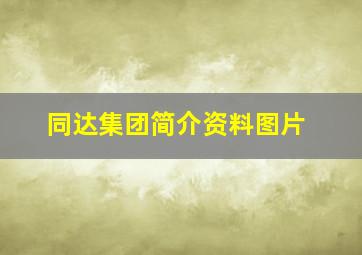 同达集团简介资料图片